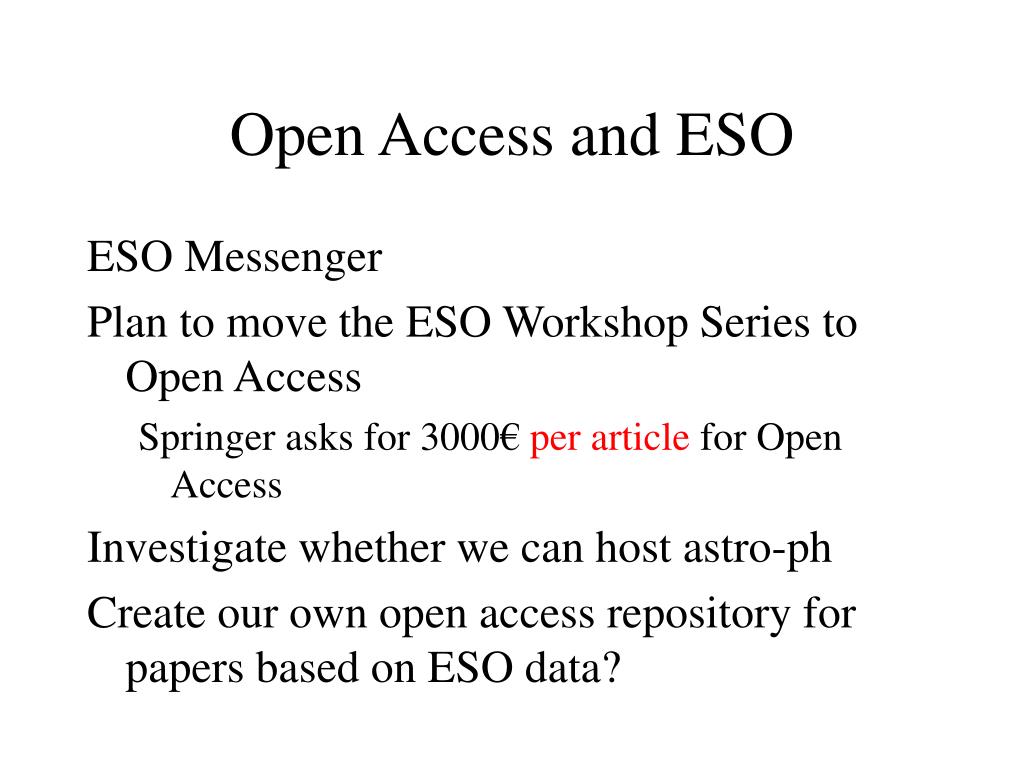 Open Access and ESO

ESO Messenger

Plan to move the ESO Workshop Series to Open Access

Springer asks for 3000€ per article for Open Access

Investigate whether we can host astro-ph

Create our own open access repository for papers based on ESO data?